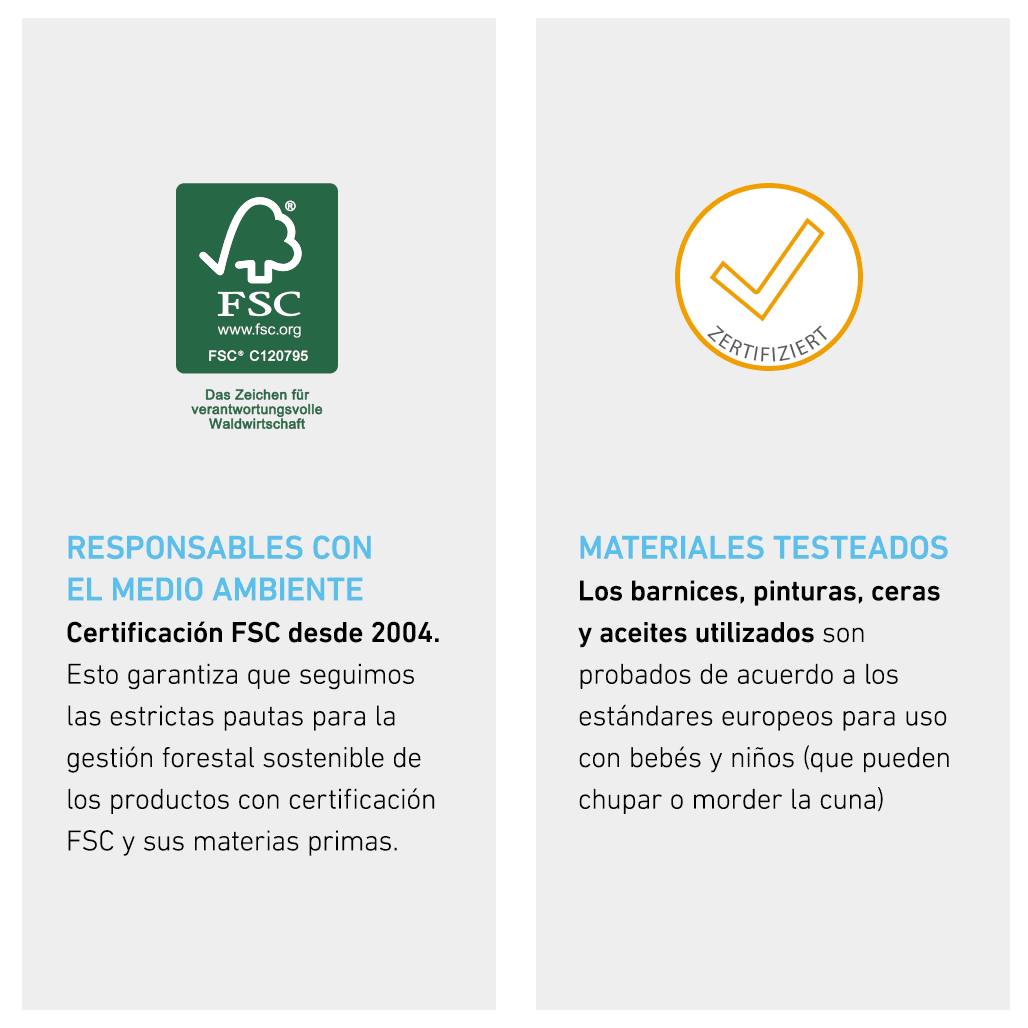 ®
FSC
www.fsc.org
FSC® C120795

Das Zeichen für verantwortungsvolle Waldwirtschaft

RESPONSABLES CON EL MEDIO AMBIENTE

Certificación FSC desde 2004. Esto garantiza que seguimos las estrictas pautas para la gestión forestal sostenible de los productos con certificación FSC y sus materias primas.

ZERTIFIZIERT

MATERIALES TESTEADOS

Los barnices, pinturas, ceras y aceites utilizados son probados de acuerdo a los estándares europeos para uso con bebés y niños (que pueden chupar o morder la cuna)